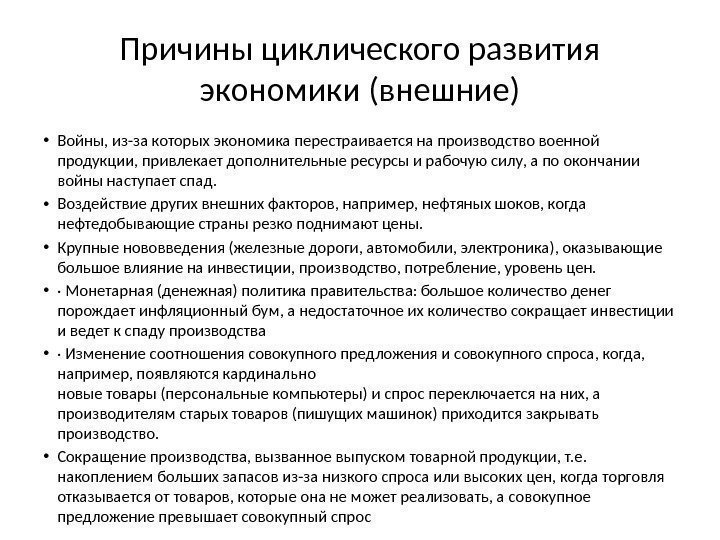 Причины циклического развития экономики (внешние)

• Войны, из-за которых экономика перестраивается на производство военной продукции, привлекает дополнительные ресурсы и рабочую силу, а по окончании войны наступает спад.
• Воздействие других внешних факторов, например, нефтяных шоков, когда нефтедобывающие страны резко поднимают цены.
• Крупные нововведения (железные дороги, автомобили, электроника), оказывающие большое влияние на инвестиции, производство, потребление, уровень цен.
• · Монетарная (денежная) политика правительства: большое количество денег порождает инфляционный бум, а недостаточное их количество сокращает инвестиции и ведет к спаду производства
• · Изменение соотношения совокупного предложения и совокупного спроса, когда, например, появляются кардинально
новые товары (персональные компьютеры) и спрос переключается на них, а производителям старых товаров (пишущих машинок) приходится закрывать производство.
• Сокращение производства, вызванное выпуском товарной продукции, т.е. накоплением больших запасов из-за низкого спроса или высоких цен, когда торговля отказывается от товаров, которые она не может реализовать, а совокупное предложение превышает совокупный спрос